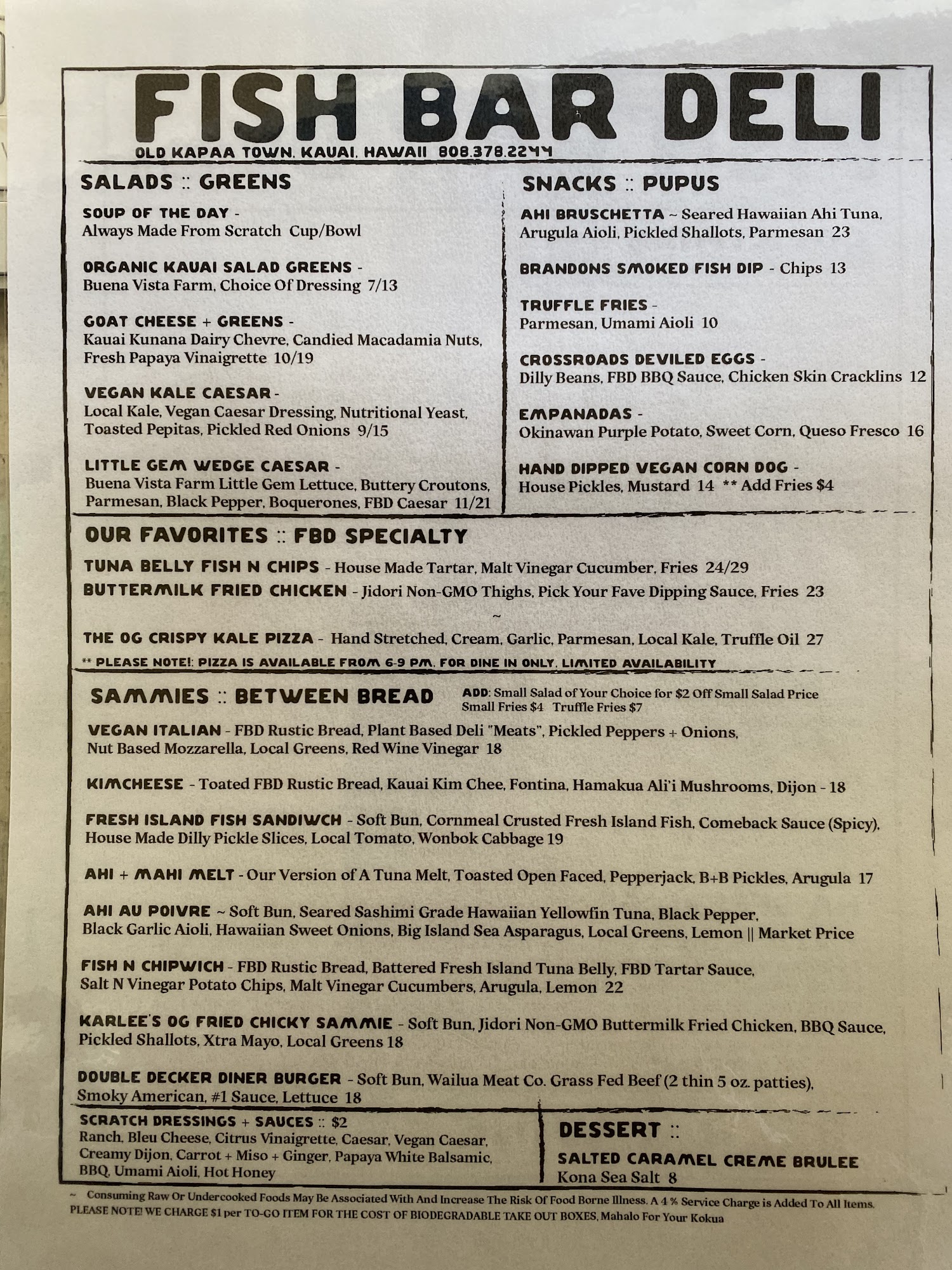 FISH BAR DELI

OLD KAPAA TOWN, KAUAI, HAWAII 808.378.2244

SALADS :: GREENS

SOUP OF THE DAY - Always Made From Scratch Cup/Bowl

ORGANIC KAUAI SALAD GREENS - Buena Vista Farm, Choice Of Dressing 7/13

GOAT CHEESE + GREENS - Kauai Kunana Dairy Chevre, Candied Macadamia Nuts, Fresh Papaya Vinaigrette 10/19

VEGAN KALE CAESAR - Local Kale, Vegan Caesar Dressing, Nutritional Yeast, Toasted Pepitas, Pickled Red Onions 9/15

LITTLE GEM WEDGE CAESAR - Buena Vista Farm Little Gem Lettuce, Buttery Croutons, Parmesan, Black Pepper, Boquerones, FBD Caesar 11/21

SNACKS :: PUPUS

AHI BRUSCHETTA ~ Seared Hawaiian Ahi Tuna, Arugula Aioli, Pickled Shallots, Parmesan 23

BRANDONS SMOKED FISH DIP - Chips 13

TRUFFLE FRIES - Parmesan, Umami Aioli 10

CROSSROADS DEVILED EGGS - Dilly Beans, FBD BBQ Sauce, Chicken Skin Cracklins 12

EMPANADAS - Okinawan Purple Potato, Sweet Corn, Queso Fresco 16

HAND DIPPED VEGAN CORN DOG - House Pickles, Mustard 14 ** Add Fries $4

OUR FAVORITES :: FBD SPECIALTY

TUNA BELLY FISH N CHIPS - House Made Tartar, Malt Vinegar Cucumber, Fries 24/29

BUTTERMILK FRIED CHICKEN - Jidori Non-GMO Thighs, Pick Your Fave Dipping Sauce, Fries 23

~

THE OG CRISPY KALE PIZZA - Hand Stretched, Cream, Garlic, Parmesan, Local Kale, Truffle Oil 27

** PLEASE NOTE!: PIZZA IS AVAILABLE FROM 6-9 PM, FOR DINE IN ONLY, LIMITED AVAILABILITY

SAMMIES :: BETWEEN BREAD

ADD: Small Salad of Your Choice for $2 Off Small Salad Price
Small Fries $4 Truffle Fries $7

VEGAN ITALIAN - FBD Rustic Bread, Plant Based Deli "Meats", Pickled Peppers + Onions, Nut Based Mozzarella, Local Greens, Red Wine Vinegar 18

KIMCHEESE - Toated FBD Rustic Bread, Kauai Kim Chee, Fontina, Hamakua Ali'i Mushrooms, Dijon - 18

FRESH ISLAND FISH SANDIWCH - Soft Bun, Cornmeal Crusted Fresh Island Fish, Comeback Sauce (Spicy), House Made Dilly Pickle Slices, Local Tomato, Wonbok Cabbage 19

AHI + MAHI MELT - Our Version of A Tuna Melt, Toasted Open Faced, Pepperjack, B+B Pickles, Arugula 17

AHI AU POIVRE ~ Soft Bun, Seared Sashimi Grade Hawaiian Yellowfin Tuna, Black Pepper, Black Garlic Aioli, Hawaiian Sweet Onions, Big Island Sea Asparagus, Local Greens, Lemon || Market Price

FISH N CHIPWICH - FBD Rustic Bread, Battered Fresh Island Tuna Belly, FBD Tartar Sauce, Salt N Vinegar Potato Chips, Malt Vinegar Cucumbers, Arugula, Lemon 22

KARLEE'S OG FRIED CHICKY SAMMIE - Soft Bun, Jidori Non-GMO Buttermilk Fried Chicken, BBQ Sauce, Pickled Shallots, Xtra Mayo, Local Greens 18

DOUBLE DECKER DINER BURGER - Soft Bun, Wailua Meat Co. Grass Fed Beef (2 thin 5 oz. patties), Smoky American, #1 Sauce, Lettuce 18

SCRATCH DRESSINGS + SAUCES :: $2
Ranch, Bleu Cheese, Citrus Vinaigrette, Caesar, Vegan Caesar, Creamy Dijon, Carrot + Miso + Ginger, Papaya White Balsamic, BBQ, Umami Aioli, Hot Honey

DESSERT ::

SALTED CARAMEL CREME BRULEE
Kona Sea Salt 8

~ Consuming Raw Or Undercooked Foods May Be Associated With And Increase The Risk Of Food Borne Illness. A 4 % Service Charge is Added To All Items.
PLEASE NOTE! WE CHARGE $1 per TO-GO ITEM FOR THE COST OF BIODEGRADABLE TAKE OUT BOXES, Mahalo For Your Kokua